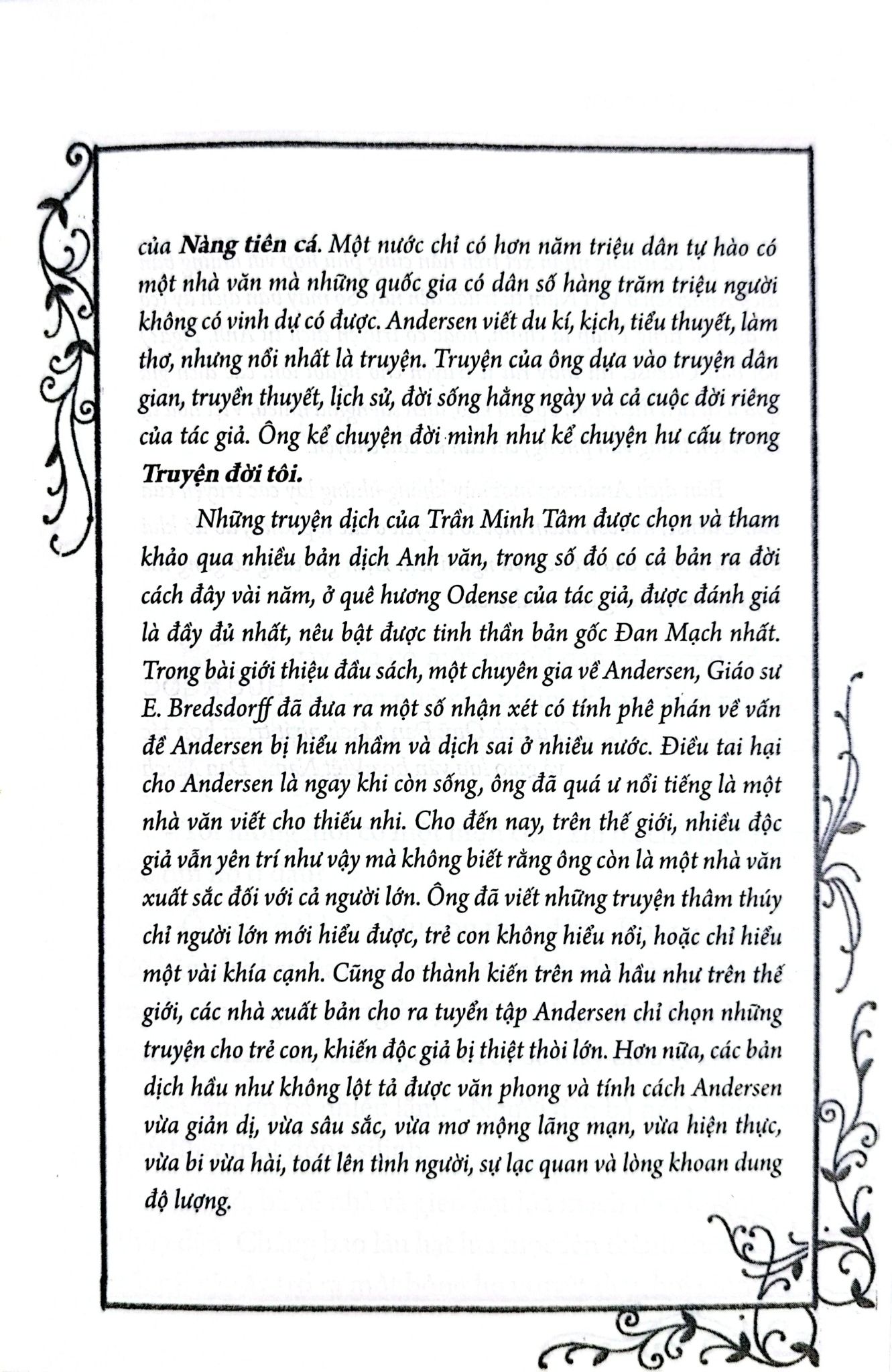 của Nàng tiên cá. Một nước chỉ có hơn năm triệu dân tự hào có một nhà văn mà những quốc gia có dân số hàng trăm triệu người không có vinh dự có được. Andersen viết du kí, kịch, tiểu thuyết, làm thơ, nhưng nổi nhất là truyện. Truyện của ông dựa vào truyện dân gian, truyền thuyết, lịch sử, đời sống hằng ngày và cả cuộc đời riêng của tác giả. Ông kể chuyện đời mình như kể chuyện hư cấu trong Truyện đời tôi.

Những truyện dịch của Trần Minh Tâm được chọn và tham khảo qua nhiều bản dịch Anh văn, trong số đó có cả bản ra đời cách đây vài năm, ở quê hương Odense của tác giả, được đánh giá là đầy đủ nhất, nêu bật được tinh thần bản gốc Đan Mạch nhất. Trong bài giới thiệu đầu sách, một chuyên gia về Andersen, Giáo sư E. Bredsdorff đã đưa ra một số nhận xét có tính phê phán về vấn đề Andersen bị hiểu nhầm và dịch sai ở nhiều nước. Điều tai hại cho Andersen là ngay khi còn sống, ông đã quá ư nổi tiếng là một nhà văn viết cho thiếu nhi. Cho đến nay, trên thế giới, nhiều độc giả vẫn yên trí như vậy mà không biết rằng ông còn là một nhà văn xuất sắc đối với cả người lớn. Ông đã viết những truyện thâm thúy chỉ người lớn mới hiểu được, trẻ con không hiểu nổi, hoặc chỉ hiểu một vài khía cạnh. Cũng do thành kiến trên mà hầu như trên thế giới, các nhà xuất bản cho ra tuyển tập Andersen chỉ chọn những truyện cho trẻ con, khiến độc giả bị thiệt thòi lớn. Hơn nữa, các bản dịch hầu như không lột tả được văn phong và tính cách Andersen vừa giản dị, vừa sâu sắc, vừa mơ mộng lãng mạn, vừa hiện thực, vừa bi vừa hài, toát lên tình người, sự lạc quan và lòng khoan dung độ lượng.